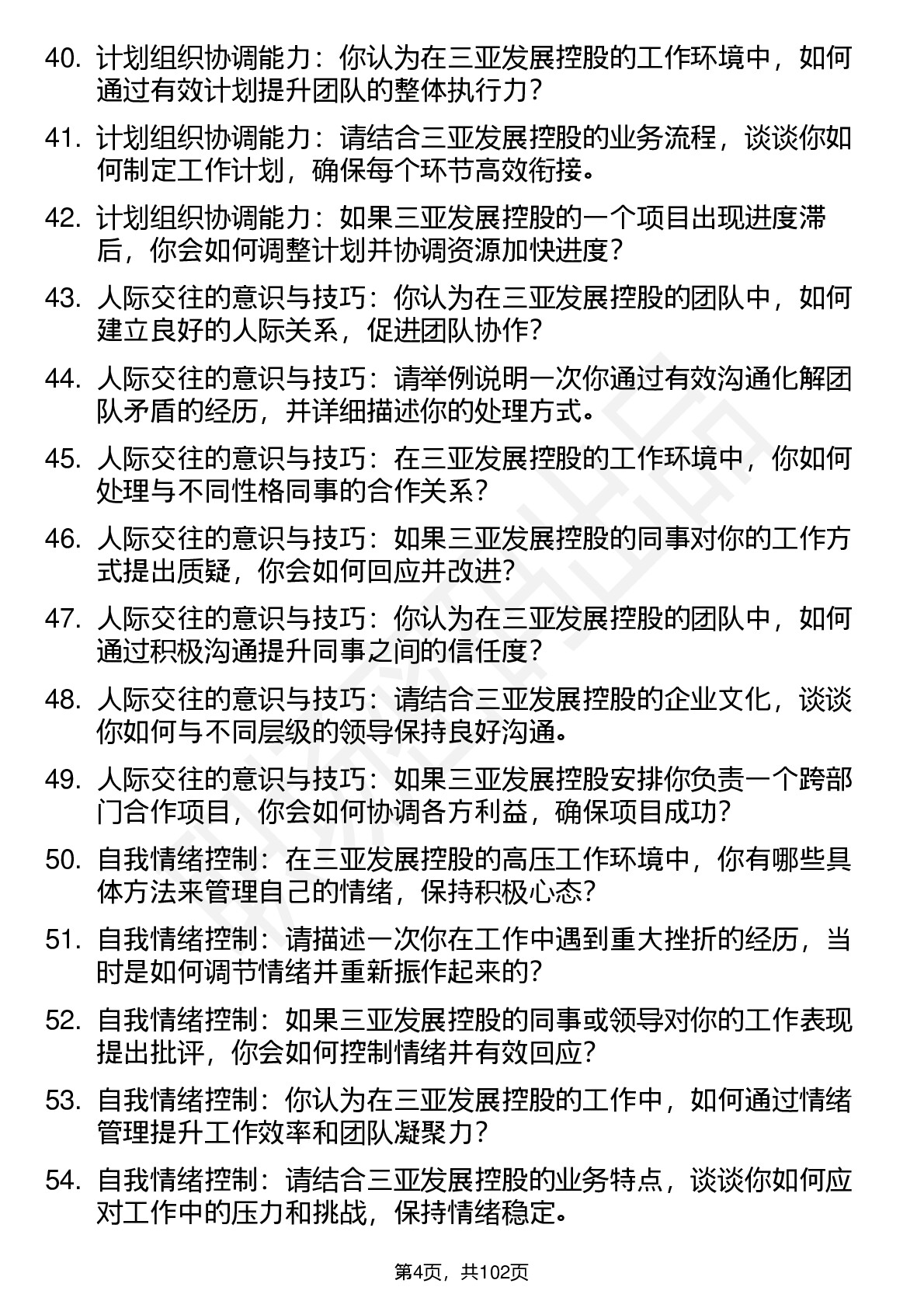 40. 计划组织协调能力：你认为在三亚发展控股的工作环境中，如何通过有效计划提升团队的整体执行力？

41. 计划组织协调能力：请结合三亚发展控股的业务流程，谈谈你如何制定工作计划，确保每个环节高效衔接。

42. 计划组织协调能力：如果三亚发展控股的一个项目出现进度滞后，你会如何调整计划并协调资源加快进度？

43. 人际交往的意识与技巧：你认为在三亚发展控股的团队中，如何建立良好的人际关系，促进团队协作？

44. 人际交往的意识与技巧：请举例说明一次你通过有效沟通化解团队矛盾的经历，并详细描述你的处理方式。

45. 人际交往的意识与技巧：在三亚发展控股的工作环境中，你如何处理与不同性格同事的合作关系？

46. 人际交往的意识与技巧：如果三亚发展控股的同事对你的工作方式提出质疑，你会如何回应并改进？

47. 人际交往的意识与技巧：你认为在三亚发展控股的团队中，如何通过积极沟通提升同事之间的信任度？

48. 人际交往的意识与技巧：请结合三亚发展控股的企业文化，谈谈你如何与不同层级的领导保持良好沟通。

49. 人际交往的意识与技巧：如果三亚发展控股安排你负责一个跨部门合作项目，你会如何协调各方利益，确保项目成功？

50. 自我情绪控制：在三亚发展控股的高压工作环境中，你有哪些具体方法来管理自己的情绪，保持积极心态？

51. 自我情绪控制：请描述一次你在工作中遇到重大挫折的经历，当时是如何调节情绪并重新振作起来的？

52. 自我情绪控制：如果三亚发展控股的同事或领导对你的工作表现提出批评，你会如何控制情绪并有效回应？

53. 自我情绪控制：你认为在三亚发展控股的工作中，如何通过情绪管理提升工作效率和团队凝聚力？

54. 自我情绪控制：请结合三亚发展控股的业务特点，谈谈你如何应对工作中的压力和挑战，保持情绪稳定。

第4页，共102页